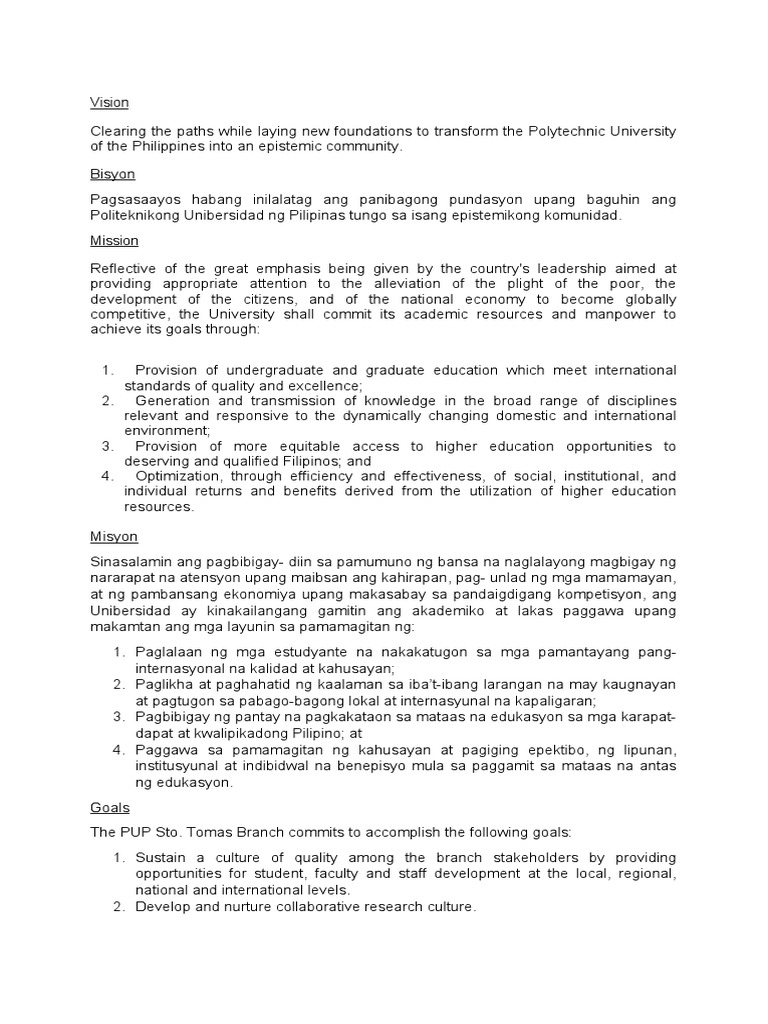 Vision

Clearing the paths while laying new foundations to transform the Polytechnic University of the Philippines into an epistemic community.

Bisyon

Pagsasaayos habang inilalatag ang panibagong pundasyon upang baguhin ang Politeknikong Unibersidad ng Pilipinas tungo sa isang epistemikong komunidad.

Mission

Reflective of the great emphasis being given by the country's leadership aimed at providing appropriate attention to the alleviation of the plight of the poor, the development of the citizens, and of the national economy to become globally competitive, the University shall commit its academic resources and manpower to achieve its goals through:

1. Provision of undergraduate and graduate education which meet international standards of quality and excellence;
2. Generation and transmission of knowledge in the broad range of disciplines relevant and responsive to the dynamically changing domestic and international environment;
3. Provision of more equitable access to higher education opportunities to deserving and qualified Filipinos; and
4. Optimization, through efficiency and effectiveness, of social, institutional, and individual returns and benefits derived from the utilization of higher education resources.

Misyon

Sinasalamin ang pagbibigay- diin sa pamumuno ng bansa na naglalayong magbigay ng nararapat na atensyon upang maibsan ang kahirapan, pag- unlad ng mga mamamayan, at ng pambansang ekonomiya upang makasabay sa pandaigdigang kompetisyon, ang Unibersidad ay kinakailangang gamitin ang akademiko at lakas paggawa upang makamtan ang mga layunin sa pamamagitan ng:

1. Paglalaan ng mga estudyante na nakakatugon sa mga pamantayang pang-internasyonal na kalidad at kahusayan;
2. Paglikha at paghahatid ng kaalaman sa iba't-ibang larangan na may kaugnayan at pagtugon sa pabago-bagong lokal at internasyunal na kapaligaran;
3. Pagbibigay ng pantay na pagkakataon sa mataas na edukasyon sa mga karapat-dapat at kwalipikadong Pilipino; at
4. Paggawa sa pamamagitan ng kahusayan at pagiging epektibo, ng lipunan, institusyunal at indibidwal na benepisyo mula sa paggamit sa mataas na antas ng edukasyon.

Goals

The PUP Sto. Tomas Branch commits to accomplish the following goals:

1. Sustain a culture of quality among the branch stakeholders by providing opportunities for student, faculty and staff development at the local, regional, national and international levels.
2. Develop and nurture collaborative research culture.